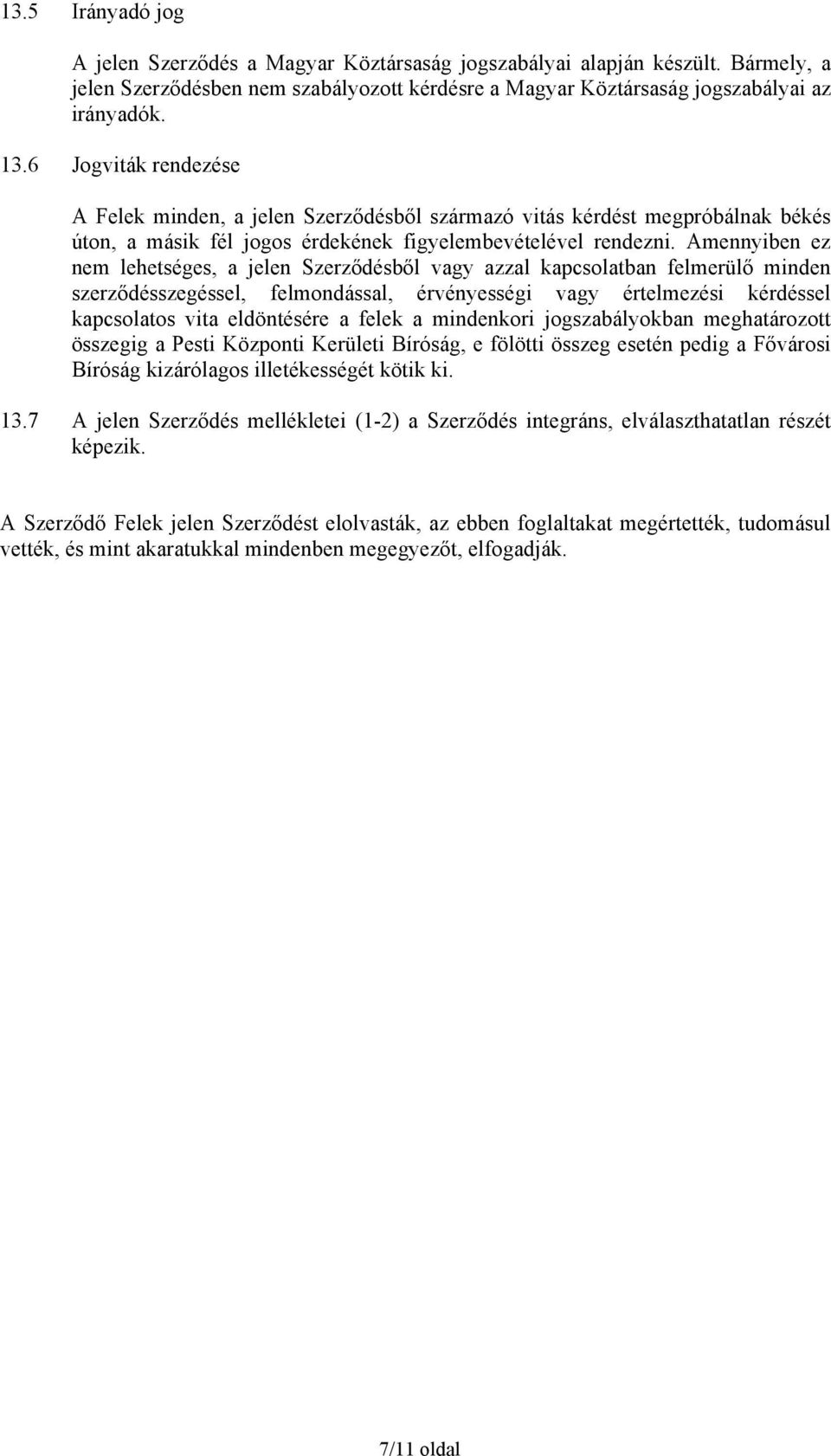 13.5 Irányadó jog

A jelen Szerződés a Magyar Köztársaság jogszabályai alapján készült. Bármely, a jelen Szerződésben nem szabályozott kérdésre a Magyar Köztársaság jogszabályai az irányadók.

13.6 Jogviták rendezése

A Felek minden, a jelen Szerződésből származó vitás kérdést megpróbálnak békés úton, a másik fél jogos érdekének figyelembevételével rendezni. Amennyiben ez nem lehetséges, a jelen Szerződésből vagy azzal kapcsolatban felmerülő minden szerződésszegéssel, felmondással, érvényességi vagy értelmezési kérdéssel kapcsolatos vita eldöntésére a felek a mindenkori jogszabályokban meghatározott összegig a Pesti Központi Kerületi Bíróság, e fölötti összeg esetén pedig a Fővárosi Bíróság kizárólagos illetékességét kötik ki.

13.7 A jelen Szerződés mellékletei (1-2) a Szerződés integráns, elválaszthatatlan részét képezik.

A Szerződő Felek jelen Szerződést elolvasták, az ebben foglaltakat megértették, tudomásul vették, és mint akaratukkal mindenben megegyezőt, elfogadják.

7/11 oldal